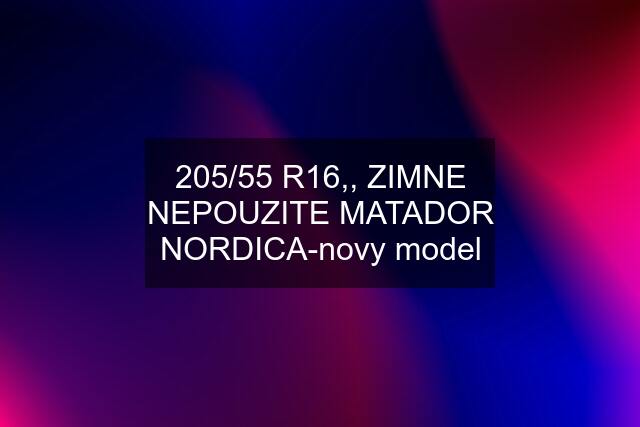 205/55 R16,, ZIMNE NEPOUZITE MATADOR NORDICA-novy model